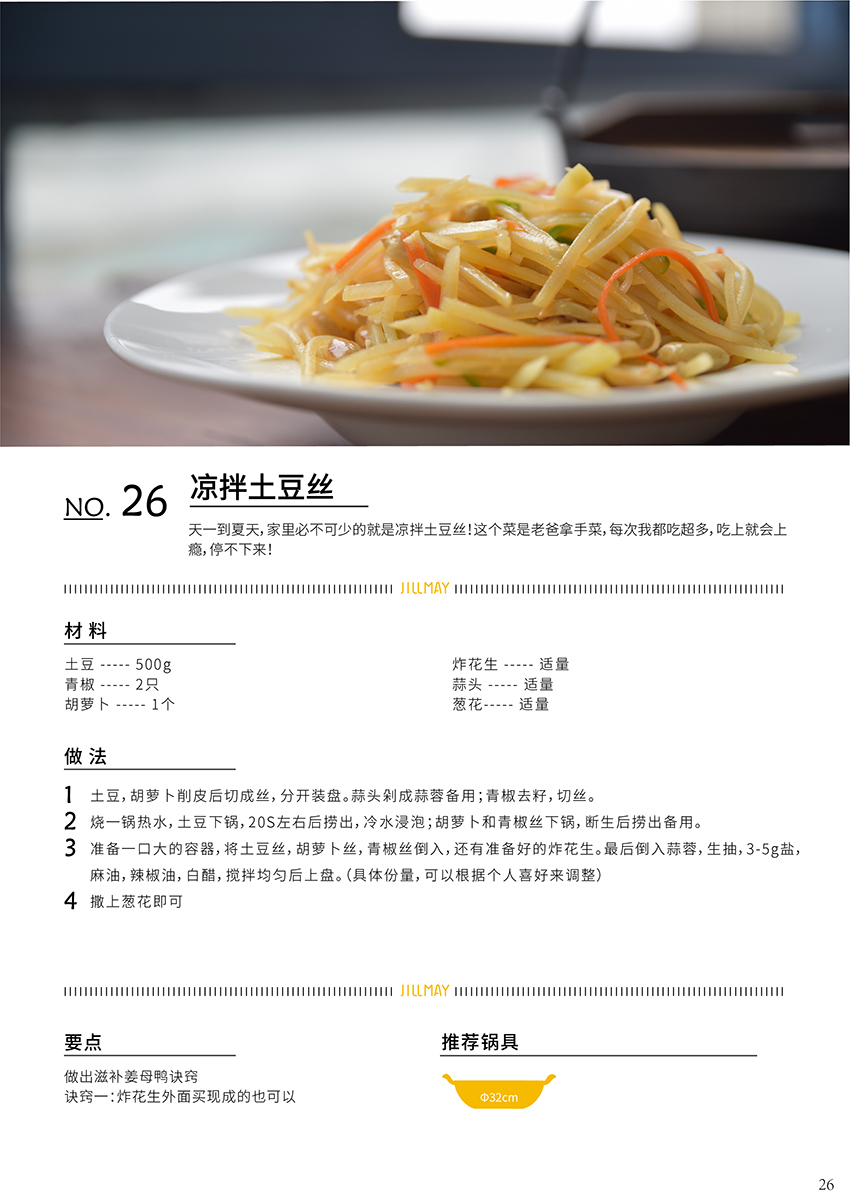 NO. 26 凉拌土豆丝

天一到夏天,家里必不可少的就是凉拌土豆丝!这个菜是老爸拿手菜,每次我都吃超多,吃上就会上瘾,停不下来!

JILLMAY

材料

土豆 ----- 500g
青椒 ----- 2只
胡萝卜 ----- 1个

炸花生 ----- 适量
蒜头 ----- 适量
葱花----- 适量

做法

1 土豆,胡萝卜削皮后切成丝,分开装盘。蒜头剁成蒜蓉备用;青椒去籽,切丝。
2 烧一锅热水,土豆下锅,20S左右后捞出,冷水浸泡;胡萝卜和青椒丝下锅,断生后捞出备用。
3 准备一口大的容器,将土豆丝,胡萝卜丝,青椒丝倒入,还有准备好的炸花生。最后倒入蒜蓉,生抽,3-5g盐,麻油,辣椒油,白醋,搅拌均匀后上盘。(具体份量,可以根据个人喜好来调整)
4 撒上葱花即可

JILLMAY

要点

做出滋补姜母鸭诀窍
诀窍一:炸花生外面买现成的也可以

推荐锅具

Φ32cm

26